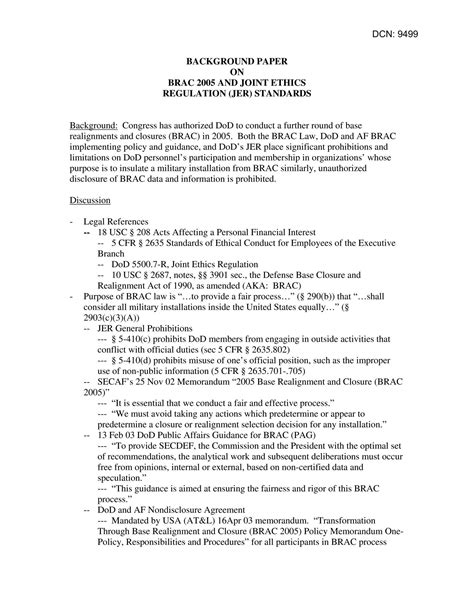 DCN: 9499

BACKGROUND PAPER
ON
BRAC 2005 AND JOINT ETHICS
REGULATION (JER) STANDARDS

Background: Congress has authorized DoD to conduct a further round of base realignments and closures (BRAC) in 2005. Both the BRAC Law, DoD and AF BRAC implementing policy and guidance, and DoD's JER place significant prohibitions and limitations on DoD personnel's participation and membership in organizations' whose purpose is to insulate a military installation from BRAC similarly, unauthorized disclosure of BRAC data and information is prohibited.

Discussion

- Legal References
-- 18 USC § 208 Acts Affecting a Personal Financial Interest
-- 5 CFR § 2635 Standards of Ethical Conduct for Employees of the Executive Branch
-- DoD 5500.7-R, Joint Ethics Regulation
-- 10 USC § 2687, notes, §§ 3901 sec., the Defense Base Closure and Realignment Act of 1990, as amended (AKA: BRAC)
- Purpose of BRAC law is "…to provide a fair process…" (§ 290(b)) that "…shall consider all military installations inside the United States equally…" (§ 2903(c)(3)(A))
-- JER General Prohibitions
--- § 5-410(c) prohibits DoD members from engaging in outside activities that conflict with official duties (sec 5 CFR § 2635.802)
--- § 5-410(d) prohibits misuse of one's official position, such as the improper use of non-public information (5 CFR § 2635.701-.705)
-- SECAF's 25 Nov 02 Memorandum "2005 Base Realignment and Closure (BRAC 2005)"
--- "It is essential that we conduct a fair and effective process."
--- "We must avoid taking any actions which predetermine or appear to predetermine a closure or realignment selection decision for any installation."
-- 13 Feb 03 DoD Public Affairs Guidance for BRAC (PAG)
--- "To provide SECDEF, the Commission and the President with the optimal set of recommendations, the analytical work and subsequent deliberations must occur free from opinions, internal or external, based on non-certified data and speculation."
--- "This guidance is aimed at ensuring the fairness and rigor of this BRAC process."
-- DoD and AF Nondisclosure Agreement
--- Mandated by USA (AT&L) 16Apr 03 memorandum. "Transformation Through Base Realignment and Closure (BRAC 2005) Policy Memorandum One-Policy, Responsibilities and Procedures" for all participants in BRAC process